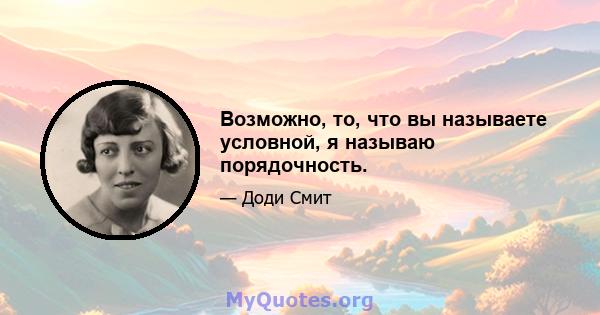 Возможно, то, что вы называете условной, я называю порядочность.

— Доди Смит

MyQuotes.org